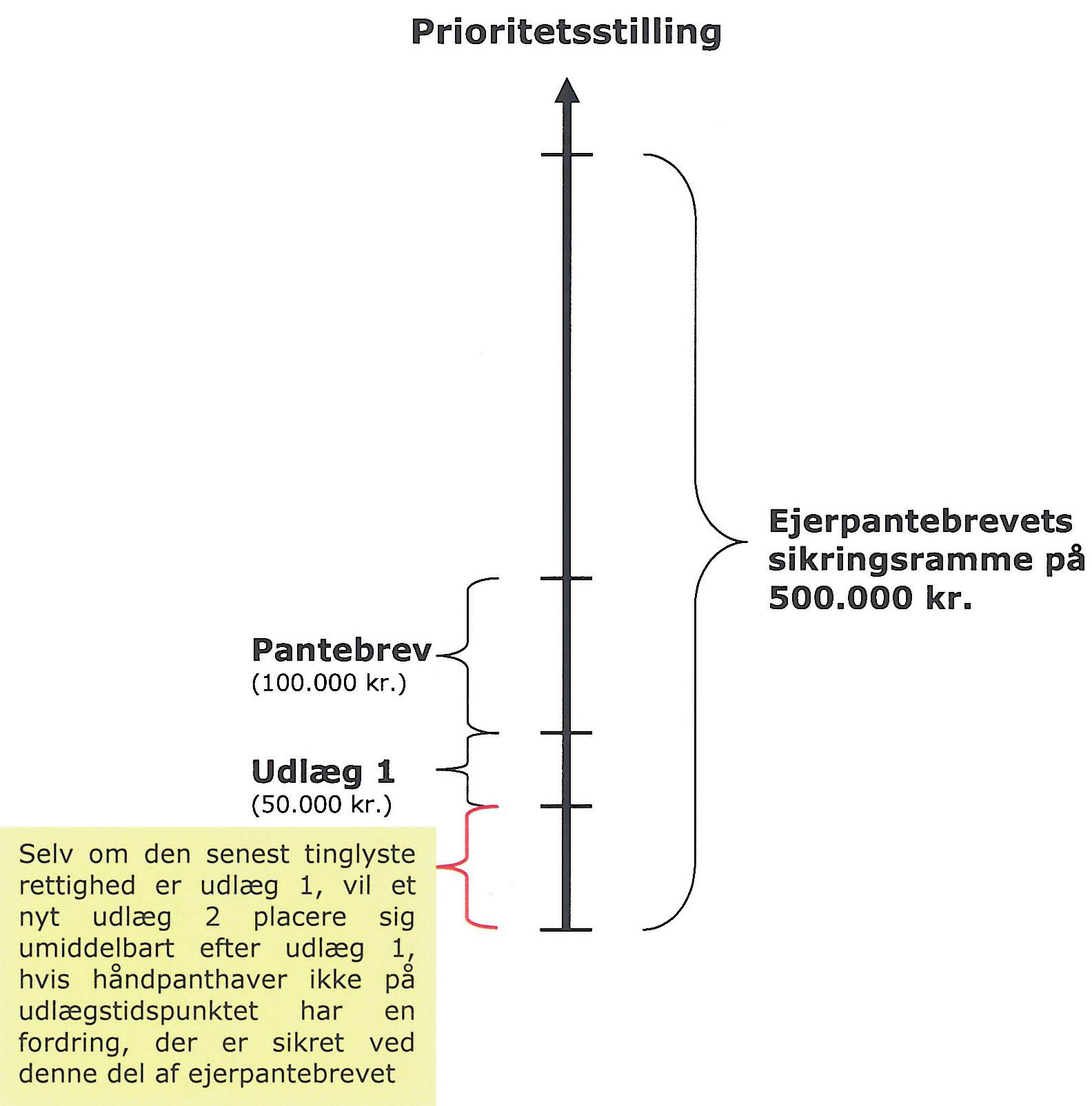 Prioritetsstilling

Ejerpantebrevets sikringsramme på 500.000 kr.

Pantebrev
(100.000 kr.)

Udlæg 1
(50.000 kr.)

Selv om den senest tinglyste rettighed er udlæg 1, vil et nyt udlæg 2 placere sig umiddelbart efter udlæg 1, hvis håndpanthaver ikke på udlægstidspunktet har en fordring, der er sikret ved denne del af ejerpantebrevet